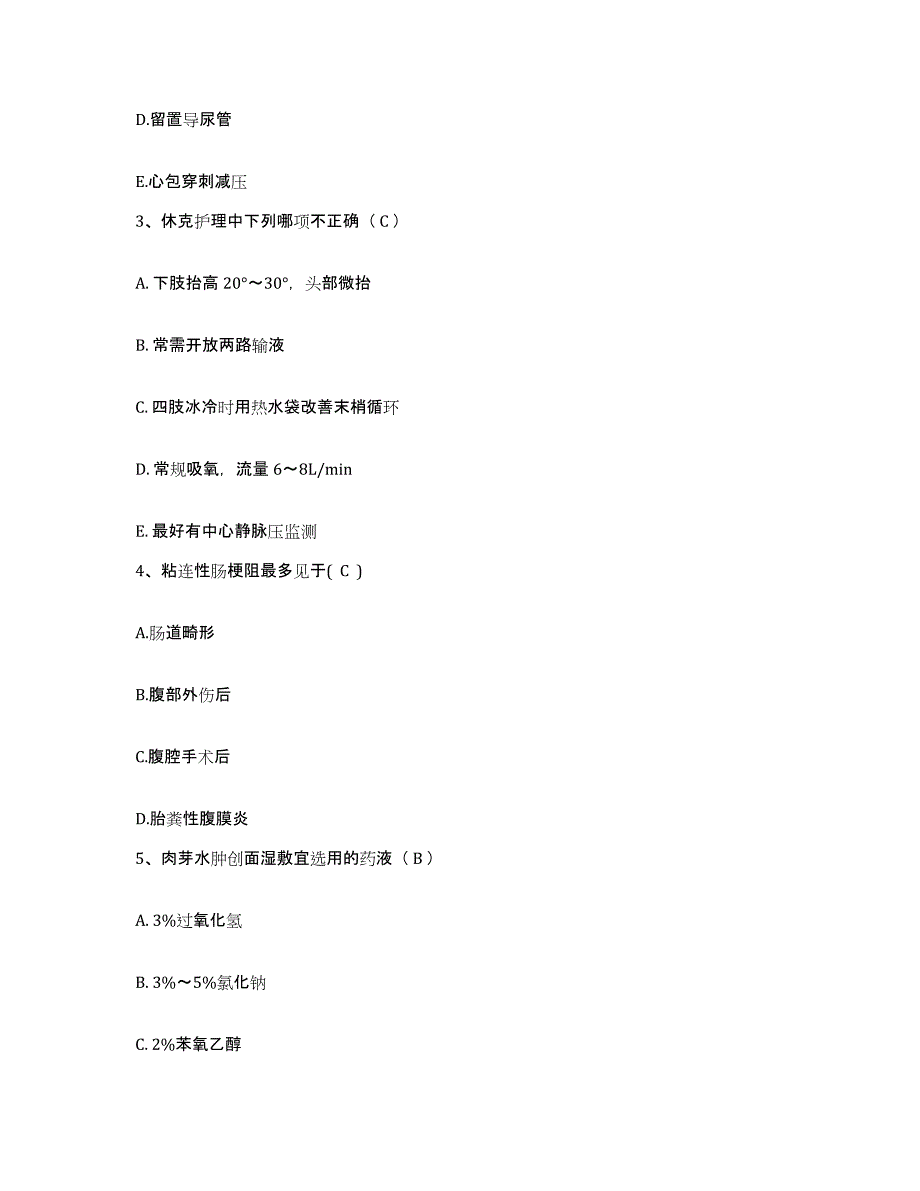 D.留置导尿管

E.心包穿刺减压

3、休克护理中下列哪项不正确（C）

A. 下肢抬高 20°～30°，头部微抬

B. 常需开放两路输液

C. 四肢冰冷时用热水袋改善末梢循环

D. 常规吸氧，流量 6～8L/min

E. 最好有中心静脉压监测

4、粘连性肠梗阻最多见于( C )

A.肠道畸形

B.腹部外伤后

C.腹腔手术后

D.胎粪性腹膜炎

5、肉芽水肿创面湿敷宜选用的药液（B）

A. 3%过氧化氢

B. 3%～5%氯化钠

C. 2%苯氧乙醇